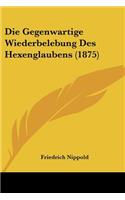 Die Gegenwartige Wiederbelebung Des Hexenglaubens (1875)

Friedrich Nippold